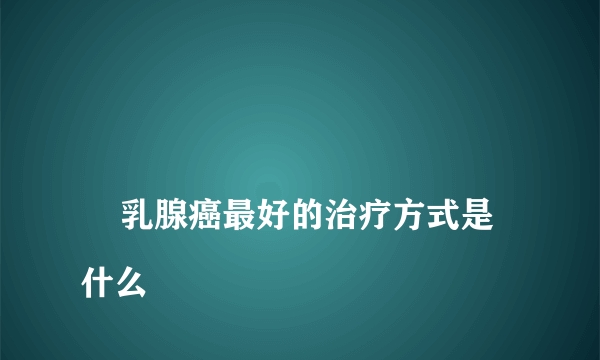 乳腺癌最好的治疗方式是什么